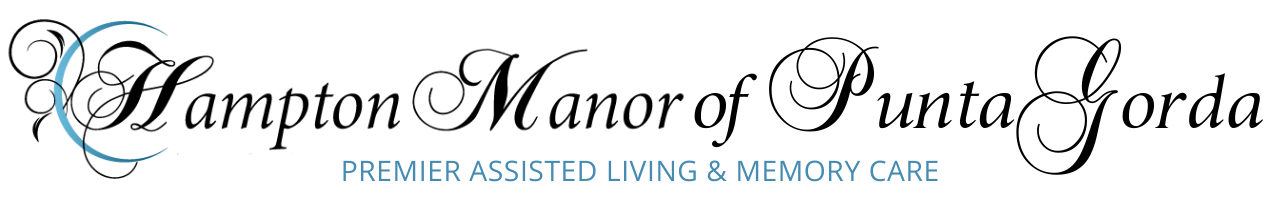 Hampton Manor of Punta Gorda
PREMIER ASSISTED LIVING & MEMORY CARE